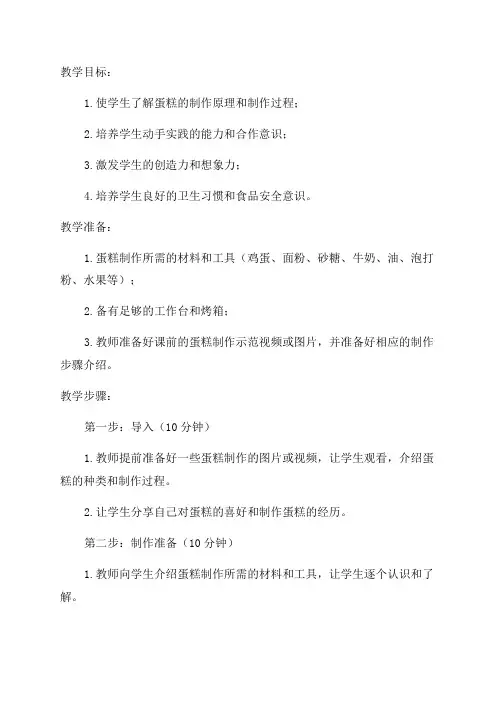 教学目标：

1. 使学生了解蛋糕的制作原理和制作过程；

2. 培养学生动手实践的能力和合作意识；

3. 激发学生的创造力和想象力；

4. 培养学生良好的卫生习惯和食品安全意识。

教学准备：

1. 蛋糕制作所需的材料和工具（鸡蛋、面粉、砂糖、牛奶、油、泡打粉、水果等）；

2. 备有足够的工作台和烤箱；

3. 教师准备好课前的蛋糕制作示范视频或图片，并准备好相应的制作步骤介绍。

教学步骤：

第一步：导入（10 分钟）

1. 教师提前准备好一些蛋糕制作的图片或视频，让学生观看，介绍蛋糕的种类和制作过程。

2. 让学生分享自己对蛋糕的喜好和制作蛋糕的经历。

第二步：制作准备（10 分钟）

1. 教师向学生介绍蛋糕制作所需的材料和工具，让学生逐个认识和了解。